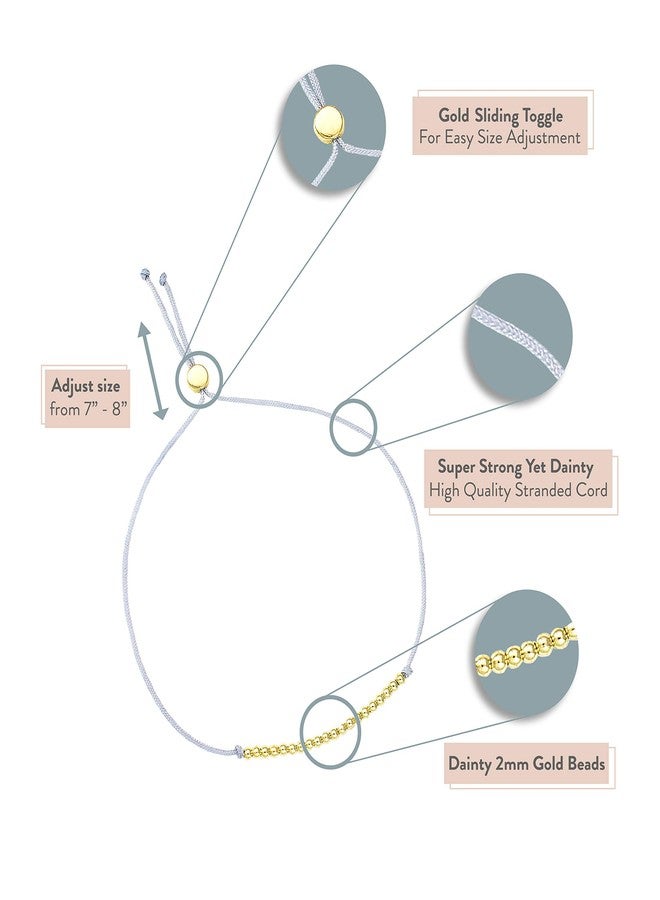 Gold Sliding Toggle
For Easy Size Adjustment

Adjust size
from 7" - 8"

Super Strong Yet Dainty
High Quality Stranded Cord

Dainty 2mm Gold Beads